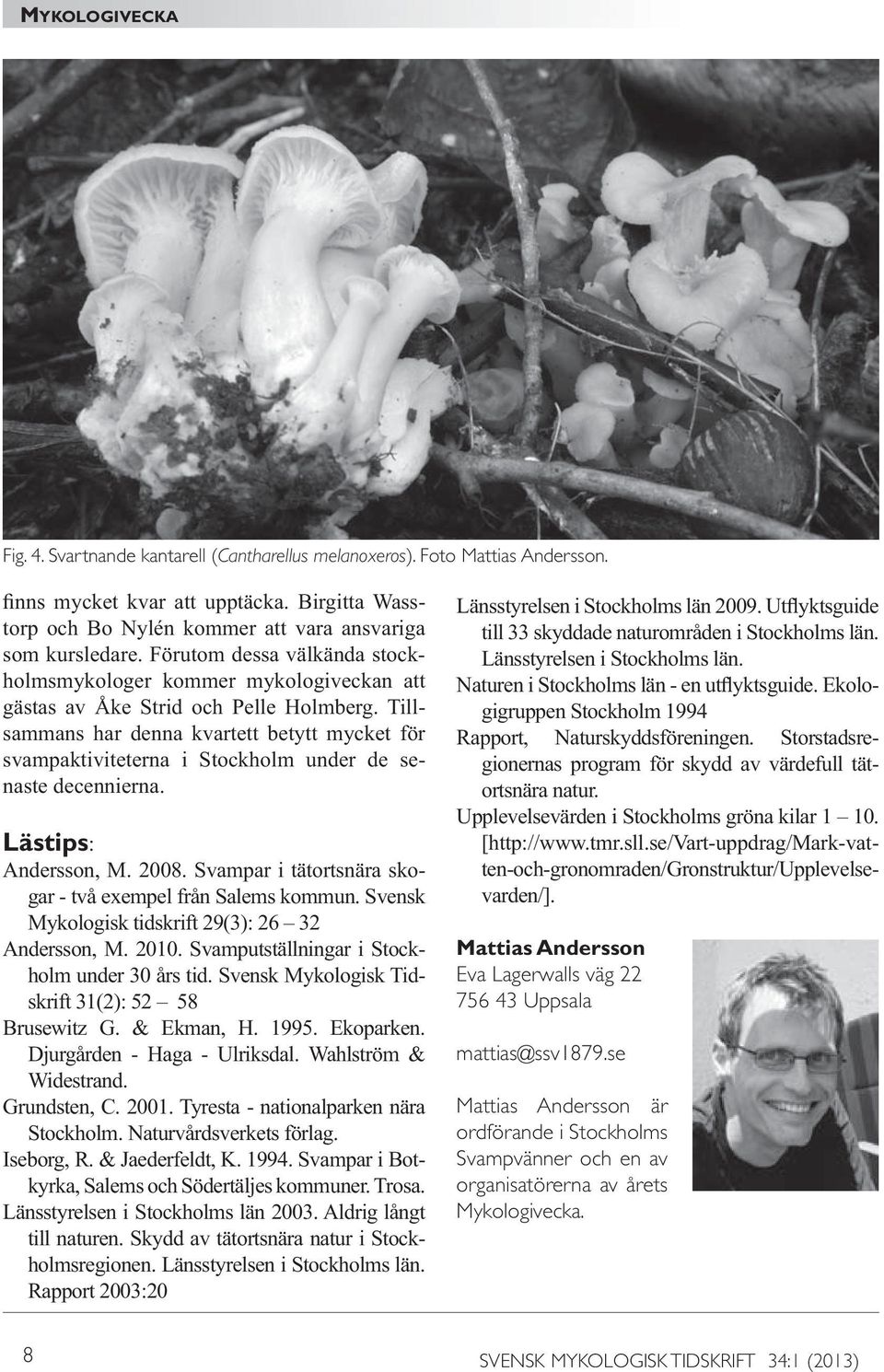 MYKOLOGIVECKA

Fig. 4. Svartnande kantarell (Cantharellus melanoxeros). Foto Mattias Andersson.

finns mycket kvar att upptäcka. Birgitta Wasstorp och Bo Nylén kommer att vara ansvariga som kursledare. Förutom dessa välkända stockholmsmykologer kommer mykologiveckan att gästas av Åke Strid och Pelle Holmberg. Tillsammans har denna kvartett betytt mycket för svampaktiviteterna i Stockholm under de senaste decennierna.

Lästips:
Andersson, M. 2008. Svampar i tätortsnära skogar - två exempel från Salems kommun. Svensk Mykologisk tidskrift 29(3): 26 – 32
Andersson, M. 2010. Svamputställningar i Stockholm under 30 års tid. Svensk Mykologisk Tidskrift 31(2): 52 – 58
Brusewitz G. & Ekman, H. 1995. Ekoparken. Djurgården - Haga - Ulriksdal. Wahlström & Widestrand.
Grundsten, C. 2001. Tyresta - nationalparken nära Stockholm. Naturvårdsverkets förlag.
Iseborg, R. & Jaederfeldt, K. 1994. Svampar i Botkyrka, Salems och Södertäljes kommuner. Trosa.
Länsstyrelsen i Stockholms län 2003. Aldrig långt till naturen. Skydd av tätortsnära natur i Stockholmsregionen. Länsstyrelsen i Stockholms län. Rapport 2003:20
Länsstyrelsen i Stockholms län 2009. Utflyktsguide till 33 skyddade naturområden i Stockholms län. Länsstyrelsen i Stockholms län.
Naturen i Stockholms län - en utflyktsguide. Ekologigruppen Stockholm 1994
Rapport, Naturskyddsföreningen. Storstadsregionernas program för skydd av värdefull tätortsnära natur.
Upplevelsevärden i Stockholms gröna kilar 1 – 10. [http://www.tmr.sll.se/Vart-uppdrag/Mark-vatten-och-gronomraden/Gronstruktur/Upplevelsevarden/].

Mattias Andersson
Eva Lagerwalls väg 22
756 43 Uppsala

mattias@ssv1879.se

Mattias Andersson är ordförande i Stockholms Svampvänner och en av organisatörerna av årets Mykologivecka.

8

SVENSK MYKOLOGISK TIDSKRIFT 34:1 (2013)